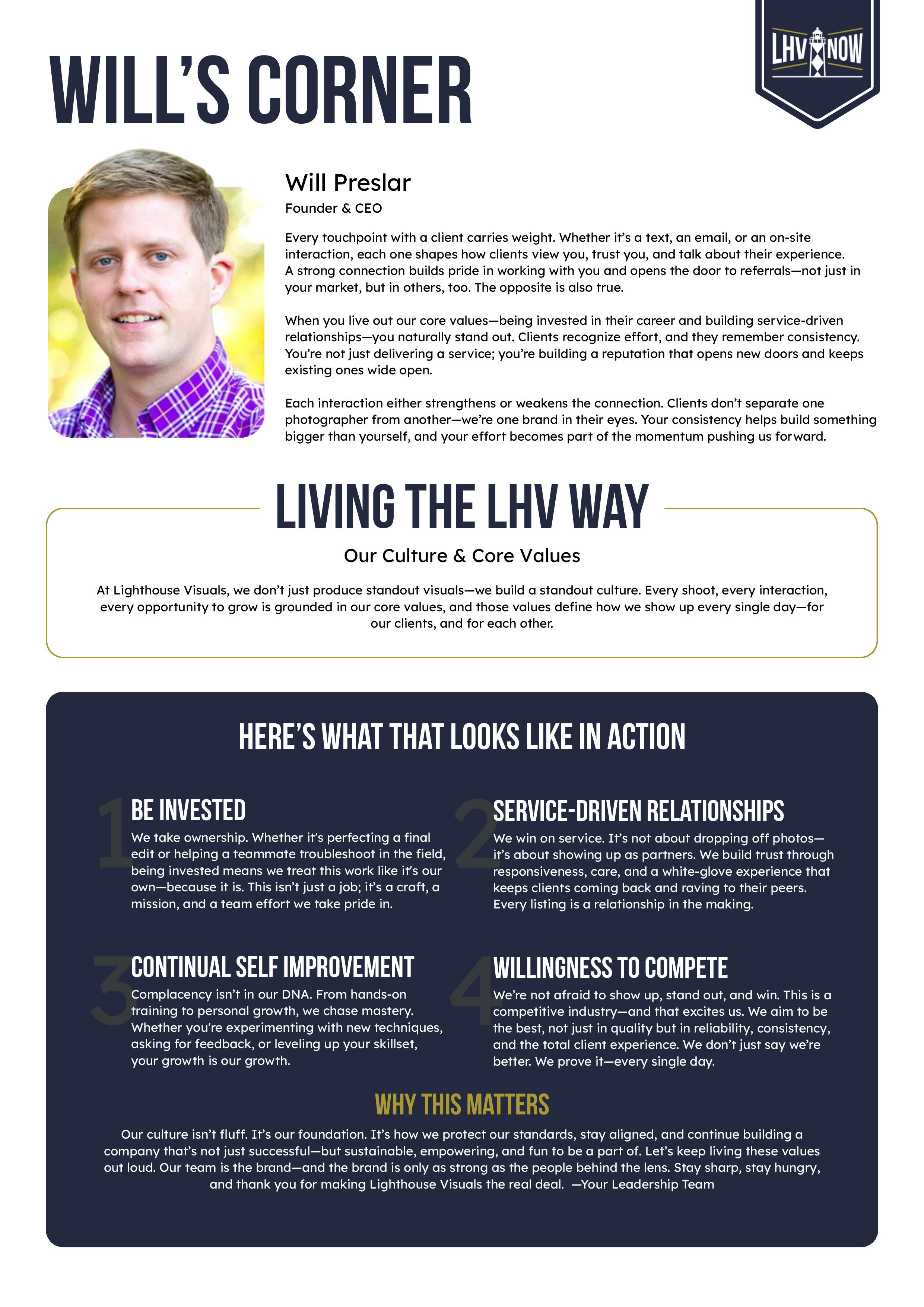 WILL'S CORNER

LHV NOW

Will Preslar
Founder & CEO

Every touchpoint with a client carries weight. Whether it's a text, an email, or an on-site interaction, each one shapes how clients view you, trust you, and talk about their experience. A strong connection builds pride in working with you and opens the door to referrals—not just in your market, but in others, too. The opposite is also true.

When you live out our core values—being invested in their career and building service-driven relationships—you naturally stand out. Clients recognize effort, and they remember consistency. You're not just delivering a service; you're building a reputation that opens new doors and keeps existing ones wide open.

Each interaction either strengthens or weakens the connection. Clients don't separate one photographer from another—we're one brand in their eyes. Your consistency helps build something bigger than yourself, and your effort becomes part of the momentum pushing us forward.

LIVING THE LHV WAY

Our Culture & Core Values

At Lighthouse Visuals, we don't just produce standout visuals—we build a standout culture. Every shoot, every interaction, every opportunity to grow is grounded in our core values, and those values define how we show up every single day—for our clients, and for each other.

HERE'S WHAT THAT LOOKS LIKE IN ACTION

1 BE INVESTED
We take ownership. Whether it's perfecting a final edit or helping a teammate troubleshoot in the field, being invested means we treat this work like it's our own—because it is. This isn't just a job; it's a craft, a mission, and a team effort we take pride in.

2 SERVICE-DRIVEN RELATIONSHIPS
We win on service. It's not about dropping off photos—it's about showing up as partners. We build trust through responsiveness, care, and a white-glove experience that keeps clients coming back and raving to their peers. Every listing is a relationship in the making.

3 CONTINUAL SELF IMPROVEMENT
Complacency isn't in our DNA. From hands-on training to personal growth, we chase mastery. Whether you're experimenting with new techniques, asking for feedback, or leveling up your skillset, your growth is our growth.

4 WILLINGNESS TO COMPETE
We're not afraid to show up, stand out, and win. This is a competitive industry—and that excites us. We aim to be the best, not just in quality but in reliability, consistency, and the total client experience. We don't just say we're better. We prove it—every single day.

WHY THIS MATTERS

Our culture isn't fluff. It's our foundation. It's how we protect our standards, stay aligned, and continue building a company that's not just successful—but sustainable, empowering, and fun to be a part of. Let's keep living these values out loud. Our team is the brand—and the brand is only as strong as the people behind the lens. Stay sharp, stay hungry, and thank you for making Lighthouse Visuals the real deal. —Your Leadership Team